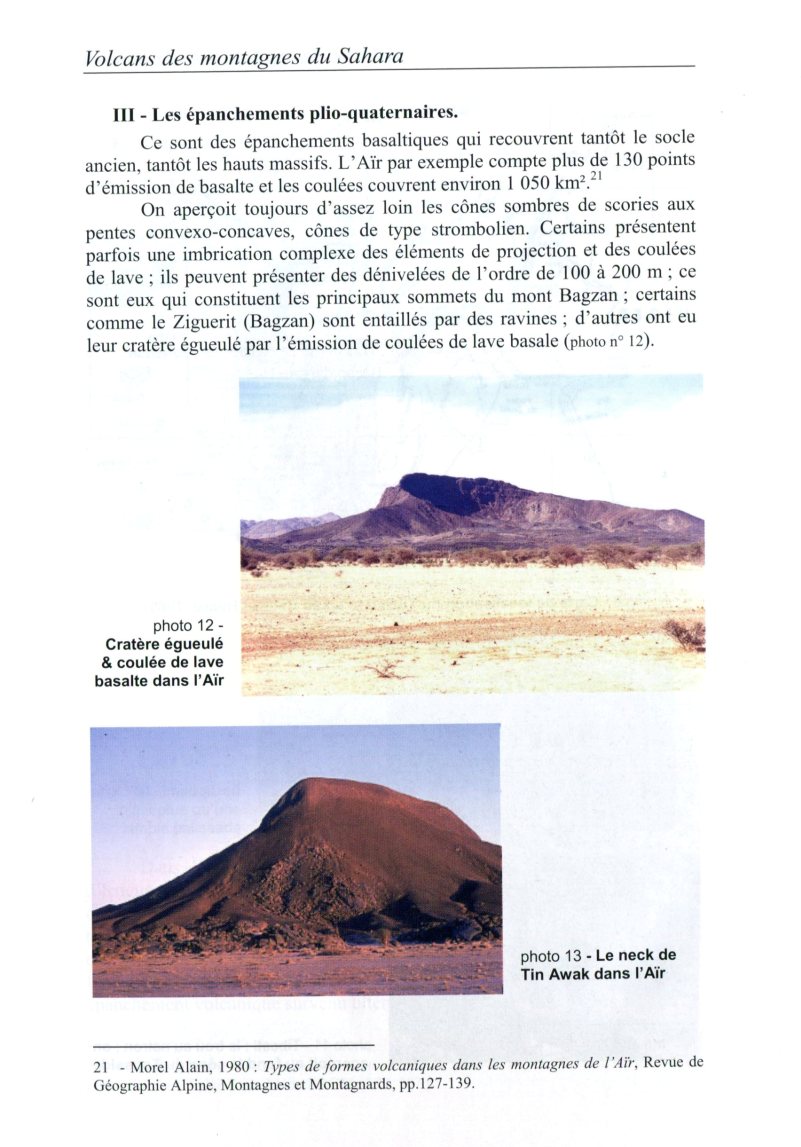 Volcans des montagnes du Sahara

III - Les épanchements plio-quaternaires.

Ce sont des épanchements basaltiques qui recouvrent tantôt le socle ancien, tantôt les hauts massifs. L'Aïr par exemple compte plus de 130 points d'émission de basalte et les coulées couvrent environ 1 050 km².$^{21}$

On aperçoit toujours d'assez loin les cônes sombres de scories aux pentes convexo-concaves, cônes de type strombolien. Certains présentent parfois une imbrication complexe des éléments de projection et des coulées de lave ; ils peuvent présenter des dénivelées de l'ordre de 100 à 200 m ; ce sont eux qui constituent les principaux sommets du mont Bagzan ; certains comme le Ziguerit (Bagzan) sont entaillés par des ravines ; d'autres ont eu leur cratère égueulé par l'émission de coulées de lave basale (photo n° 12).

photo 12 - Cratère égueulé & coulée de lave basalte dans l'Aïr

photo 13 - Le neck de Tin Awak dans l'Aïr

21 - Morel Alain, 1980 : Types de formes volcaniques dans les montagnes de l'Aïr, Revue de Géographie Alpine, Montagnes et Montagnards, pp.127-139.